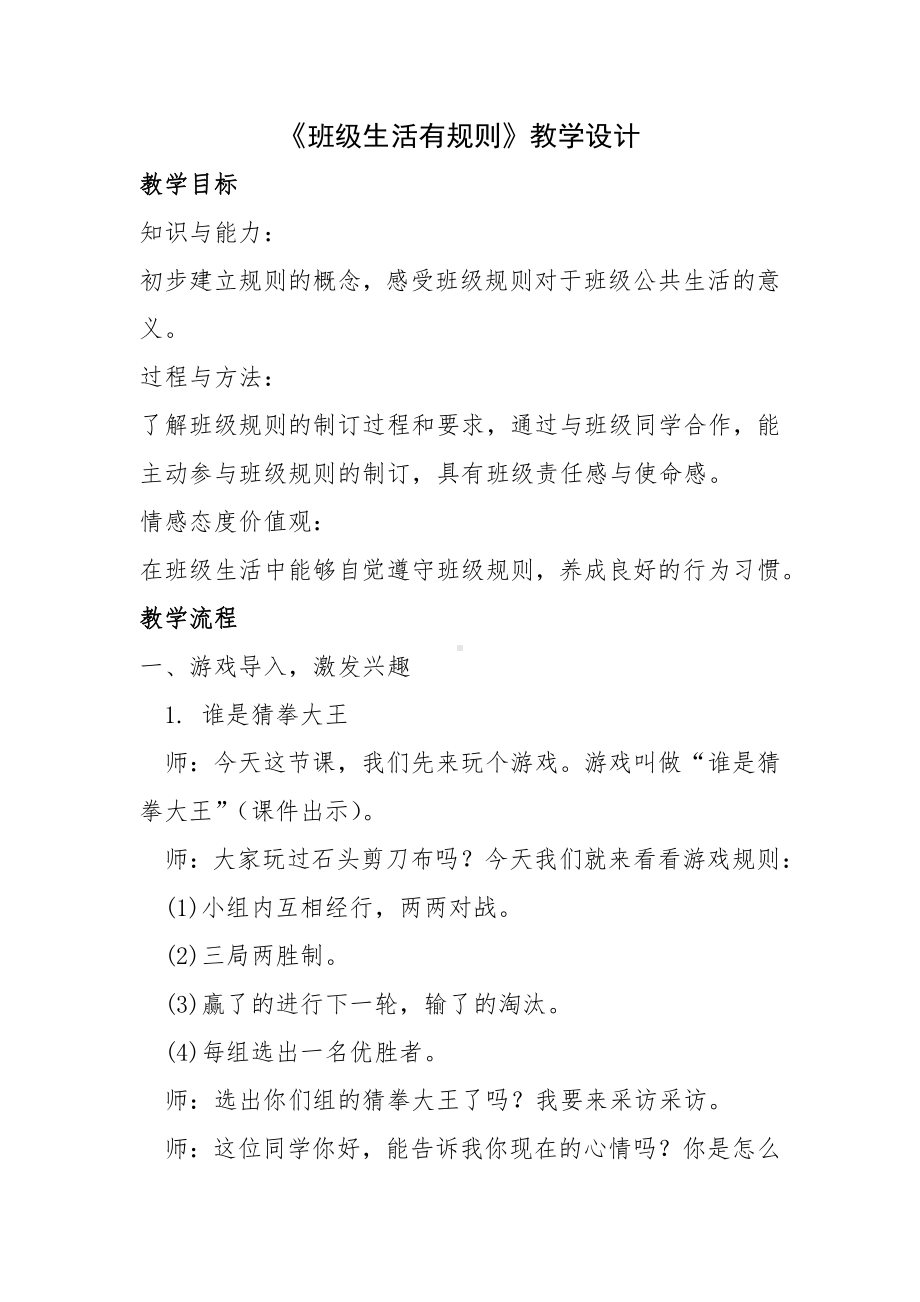 《班级生活有规则》教学设计

教学目标

知识与能力：

初步建立规则的概念，感受班级规则对于班级公共生活的意义。

过程与方法：

了解班级规则的制订过程和要求，通过与班级同学合作，能主动参与班级规则的制订，具有班级责任感与使命感。

情感态度价值观：

在班级生活中能够自觉遵守班级规则，养成良好的行为习惯。

教学流程

一、游戏导入，激发兴趣

1. 谁是猜拳大王

师：今天这节课，我们先来玩个游戏。游戏叫做“谁是猜拳大王”（课件出示）。

师：大家玩过石头剪刀布吗？今天我们就来看看游戏规则：

(1)小组内互相经行，两两对战。

(2)三局两胜制。

(3)赢了的进行下一轮，输了的淘汰。

(4)每组选出一名优胜者。

师：选出你们组的猜拳大王了吗？我要来采访采访。

师：这位同学你好，能告诉我你现在的心情吗？你是怎么